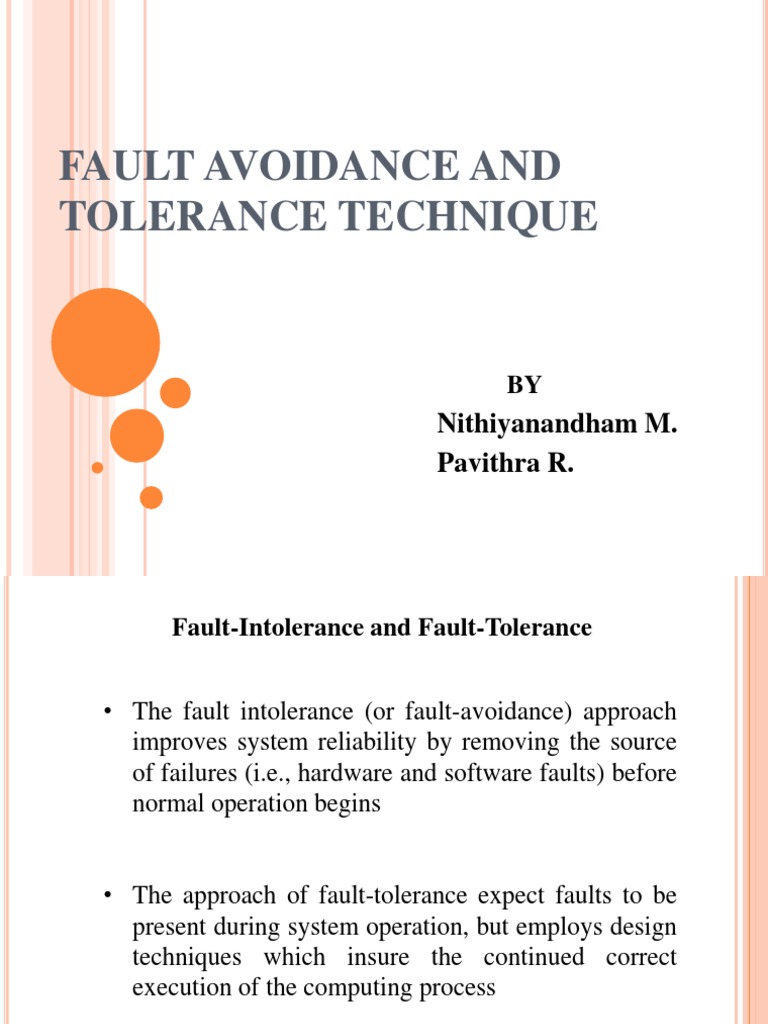 FAULT AVOIDANCE AND TOLERANCE TECHNIQUE

BY

Nithiyanandham M.

Pavithra R.

Fault-Intolerance and Fault-Tolerance

• The fault intolerance (or fault-avoidance) approach improves system reliability by removing the source of failures (i.e., hardware and software faults) before normal operation begins

• The approach of fault-tolerance expect faults to be present during system operation, but employs design techniques which insure the continued correct execution of the computing process